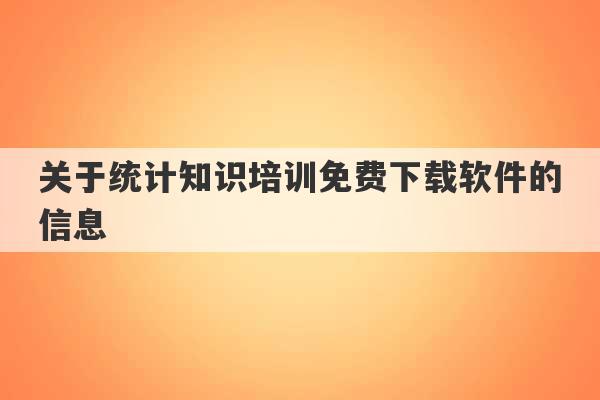 关于统计知识培训免费下载软件的信息